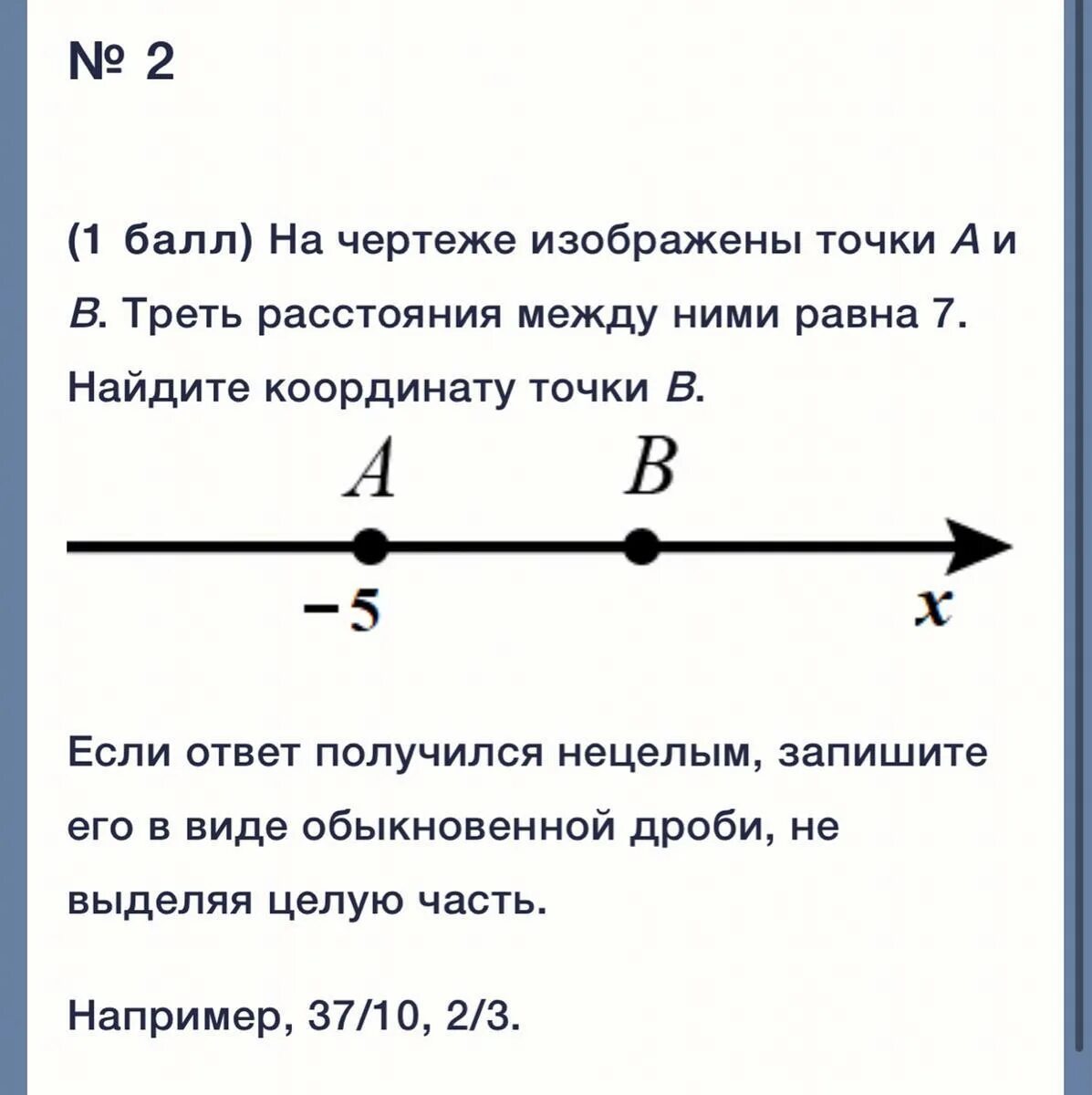 № 2

(1 балл) На чертеже изображены точки $A$ и $B$. Треть расстояния между ними равна 7. Найдите координату точки $B$.

$A$ $B$

$-5$ $x$

Если ответ получился нецелым, запишите его в виде обыкновенной дроби, не выделяя целую часть.

Например, 37/10, 2/3.